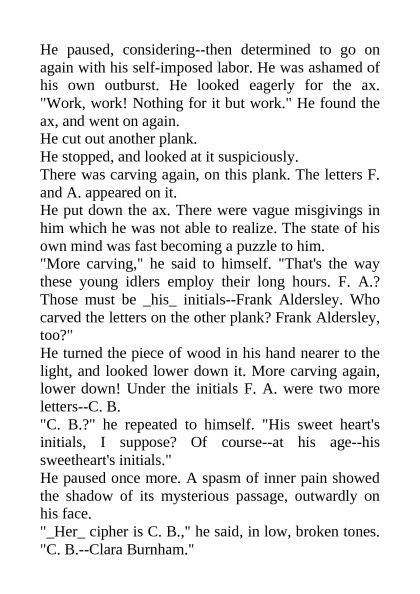 He paused, considering--then determined to go on again with his self-imposed labor. He was ashamed of his own outburst. He looked eagerly for the ax. "Work, work! Nothing for it but work." He found the ax, and went on again.
He cut out another plank.
He stopped, and looked at it suspiciously.
There was carving again, on this plank. The letters F. and A. appeared on it.
He put down the ax. There were vague misgivings in him which he was not able to realize. The state of his own mind was fast becoming a puzzle to him.
"More carving," he said to himself. "That's the way these young idlers employ their long hours. F. A.? Those must be _his_ initials--Frank Aldersley. Who carved the letters on the other plank? Frank Aldersley, too?"
He turned the piece of wood in his hand nearer to the light, and looked lower down it. More carving again, lower down! Under the initials F. A. were two more letters--C. B.
"C. B.?" he repeated to himself. "His sweet heart's initials, I suppose? Of course--at his age--his sweetheart's initials."
He paused once more. A spasm of inner pain showed the shadow of its mysterious passage, outwardly on his face.
"_Her_ cipher is C. B.," he said, in low, broken tones. "C. B.--Clara Burnham."